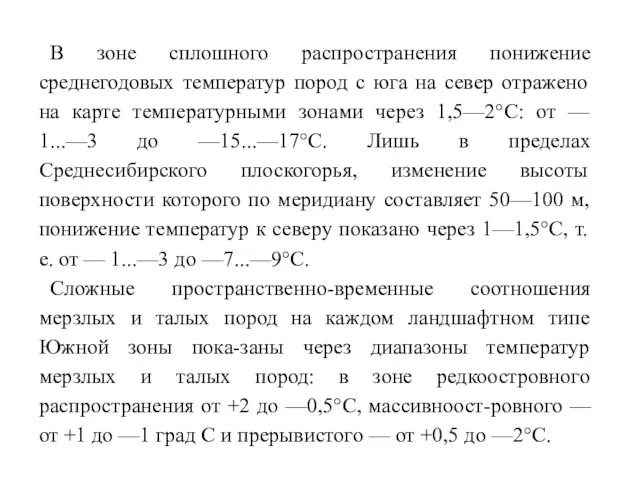 В зоне сплошного распространения понижение среднегодовых температур пород с юга на север отражено на карте температурными зонами через 1,5—2°С: от —1...—3 до —15...—17°С. Лишь в пределах Среднесибирского плоскогорья, изменение высоты поверхности которого по меридиану составляет 50—100 м, понижение температур к северу показано через 1—1,5°С, т. е. от — 1...—3 до —7...—9°С.

Сложные пространственно-временные соотношения мерзлых и талых пород на каждом ландшафтном типе Южной зоны пока-заны через диапазоны температур мерзлых и талых пород: в зоне редкоостровного распространения от +2 до —0,5°С, массивноост-ровного — от +1 до —1 град С и прерывистого — от +0,5 до —2°С.